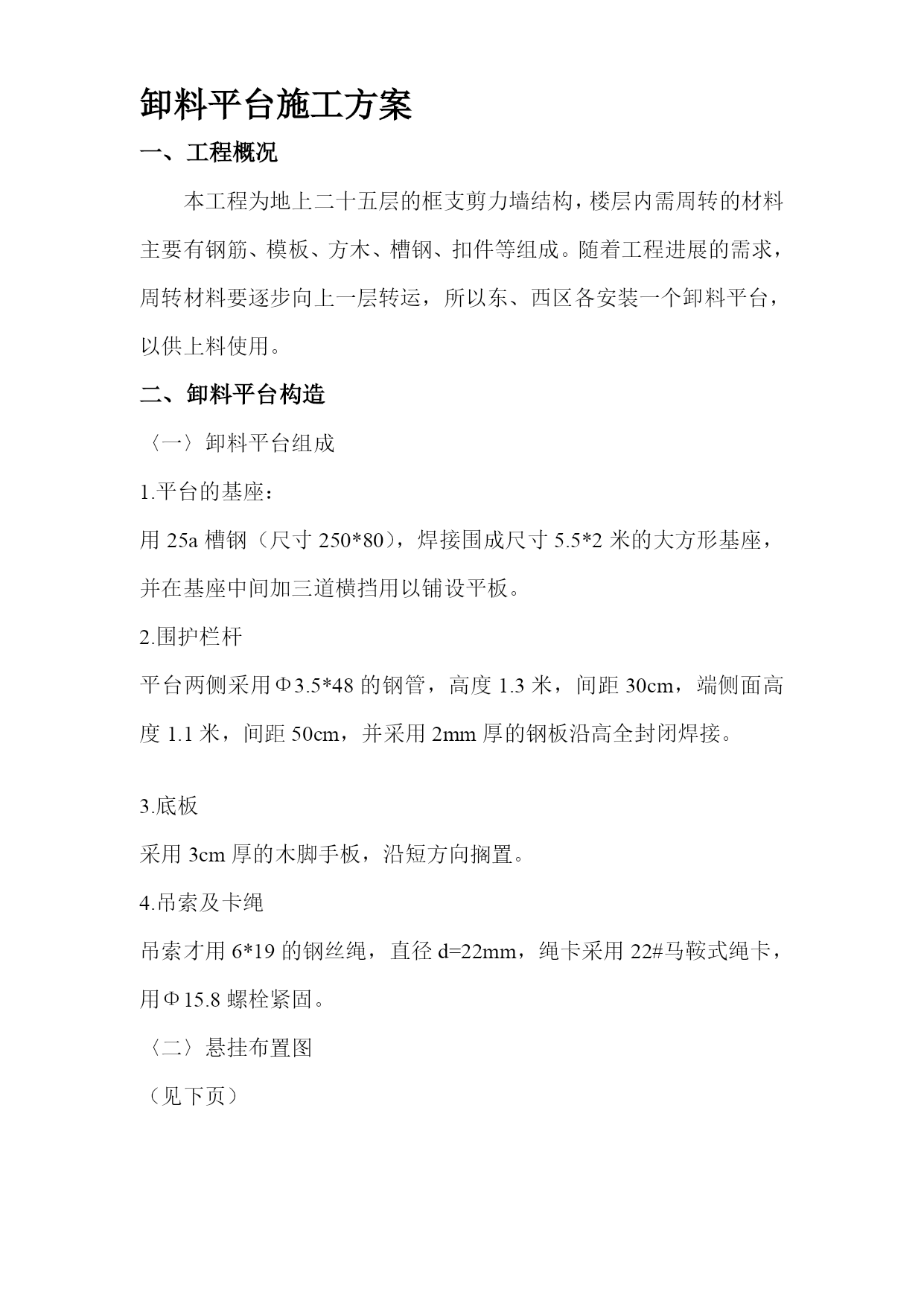 卸料平台施工方案

一、工程概况

本工程为地上二十五层的框支剪力墙结构，楼层内需周转的材料主要有钢筋、模板、方木、槽钢、扣件等组成。随着工程进展的需求，周转材料要逐步向上一层转运，所以东、西区各安装一个卸料平台，以供上料使用。

二、卸料平台构造

〈一〉卸料平台组成

1.平台的基座：

用 25a 槽钢（尺寸 250*80），焊接围成尺寸 5.5*2 米的大方形基座，并在基座中间加三道横挡用以铺设平板。

2.围护栏杆

平台两侧采用Φ3.5*48 的钢管，高度 1.3 米，间距 30cm，端侧面高度 1.1 米，间距 50cm，并采用 2mm 厚的钢板沿高全封闭焊接。

3.底板

采用 3cm 厚的木脚手板，沿短方向搁置。

4.吊索及卡绳

吊索才用 6*19 的钢丝绳，直径 d=22mm，绳卡采用 22#马鞍式绳卡，用Φ15.8 螺栓紧固。

〈二〉悬挂布置图

（见下页）